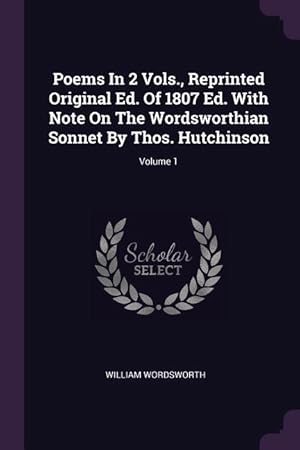 Poems In 2 Vols., Reprinted Original Ed. Of 1807 Ed. With Note On The Wordsworthian Sonnet By Thos. Hutchinson

Volume 1

Scholar SELECT

WILLIAM WORDSWORTH